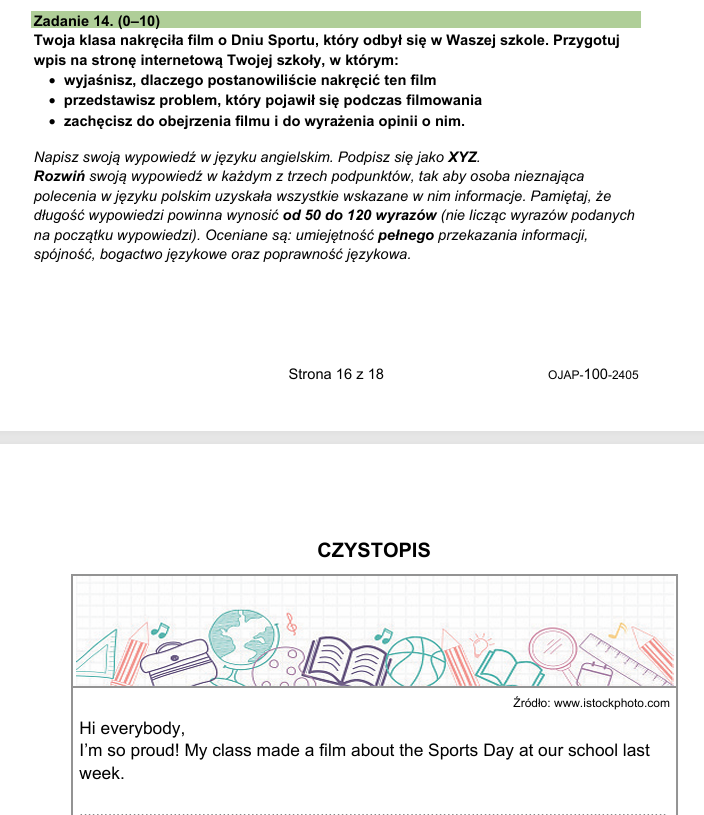 Zadanie 14. (0–10)
Twoja klasa nakręciła film o Dniu Sportu, który odbył się w Waszej szkole. Przygotuj wpis na stronę internetową Twojej szkoły, w którym:
• wyjaśnisz, dlaczego postanowiliście nakręcić ten film
• przedstawisz problem, który pojawił się podczas filmowania
• zachęcisz do obejrzenia filmu i do wyrażenia opinii o nim.

Napisz swoją wypowiedź w języku angielskim. Podpisz się jako XYZ.
Rozwiń swoją wypowiedź w każdym z trzech podpunktów, tak aby osoba nieznająca polecenia w języku polskim uzyskała wszystkie wskazane w nim informacje. Pamiętaj, że długość wypowiedzi powinna wynosić od 50 do 120 wyrazów (nie licząc wyrazów podanych na początku wypowiedzi). Oceniane są: umiejętność pełnego przekazania informacji, spójność, bogactwo językowe oraz poprawność językowa.

Strona 16 z 18

OJAP-100-2405

CZYSTOPIS

Źródło: www.istockphoto.com

Hi everybody,
I'm so proud! My class made a film about the Sports Day at our school last week.